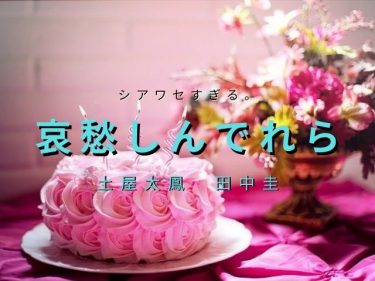 シアワセすぎる。

哀愁しんでれら

土屋太鳳　田中圭